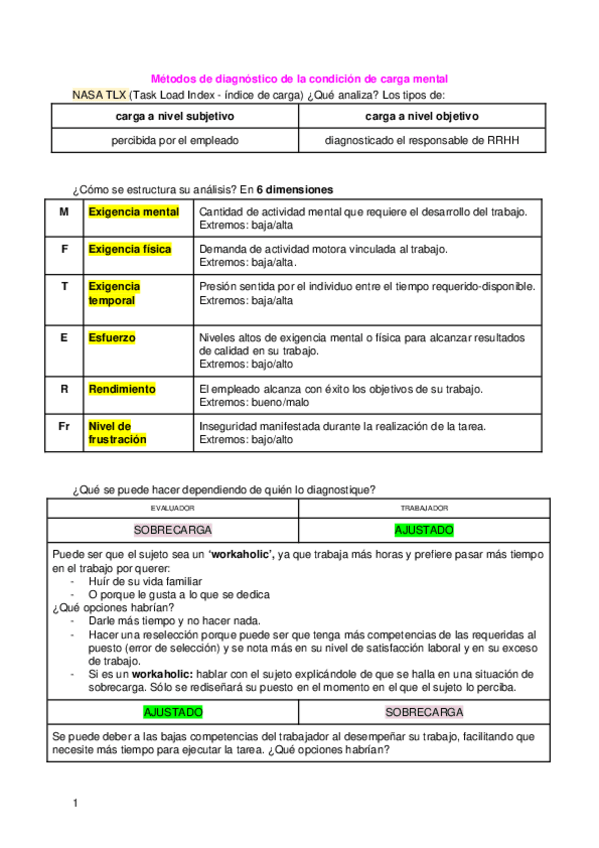 Métodos de diagnóstico de la condición de carga mental

NASA TLX (Task Load Index - índice de carga) ¿Qué analiza? Los tipos de:

| carga a nivel subjetivo | carga a nivel objetivo |
|---|---|
| percibida por el empleado | diagnosticado el responsable de RRHH |

¿Cómo se estructura su análisis? En 6 dimensiones

| M | Exigencia mental | Cantidad de actividad mental que requiere el desarrollo del trabajo. Extremos: baja/alta |
|---|---|---|
| F | Exigencia física | Demanda de actividad motora vinculada al trabajo. Extremos: baja/alta. |
| T | Exigencia temporal | Presión sentida por el individuo entre el tiempo requerido-disponible. Extremos: baja/alta |
| E | Esfuerzo | Niveles altos de exigencia mental o física para alcanzar resultados de calidad en su trabajo. Extremos: bajo/alto |
| R | Rendimiento | El empleado alcanza con éxito los objetivos de su trabajo. Extremos: bueno/malo |
| Fr | Nivel de frustración | Inseguridad manifestada durante la realización de la tarea. Extremos: bajo/alto |

¿Qué se puede hacer dependiendo de quién lo diagnostique?

| EVALUADOR | TRABAJADOR |
|---|---|
| SOBRECARGA | AJUSTADO |

Puede ser que el sujeto sea un 'workaholic', ya que trabaja más horas y prefiere pasar más tiempo en el trabajo por querer:
- Huír de su vida familiar
- O porque le gusta a lo que se dedica
¿Qué opciones habrían?
- Darle más tiempo y no hacer nada.
- Hacer una reselección porque puede ser que tenga más competencias de las requeridas al puesto (error de selección) y se nota más en su nivel de satisfacción laboral y en su exceso de trabajo.
- Si es un workaholic: hablar con el sujeto explicándole de que se halla en una situación de sobrecarga. Sólo se rediseñará su puesto en el momento en el que el sujeto lo perciba.

| AJUSTADO | SOBRECARGA |
|---|---|

Se puede deber a las bajas competencias del trabajador al desempeñar su trabajo, facilitando que necesite más tiempo para ejecutar la tarea. ¿Qué opciones habrían?

1